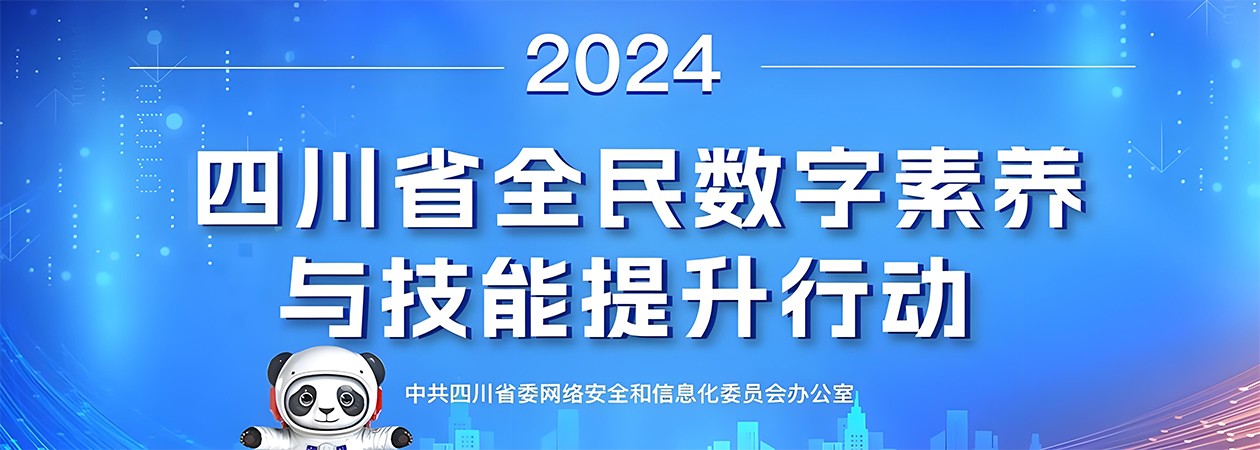 2024

四川省全民数字素养与技能提升行动

中共四川省委网络安全和信息化委员会办公室